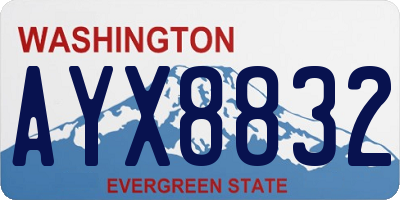 WASHINGTON
AYX8832
EVERGREEN STATE